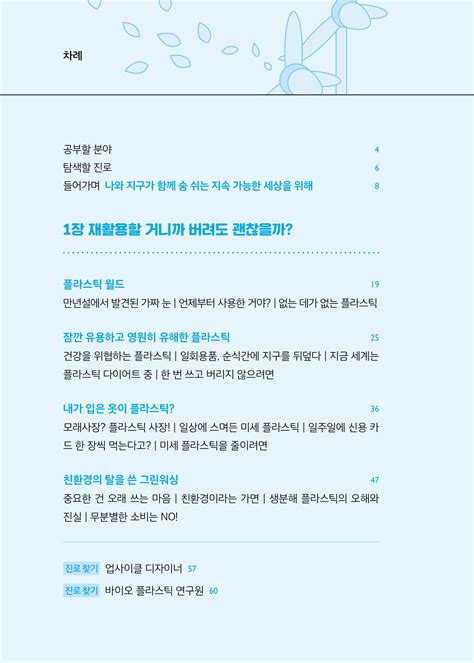 차례

공부할 분야 4
탐색할 진로 6
들어가며 나와 지구가 함께 숨 쉬는 지속 가능한 세상을 위해 8

1장 재활용할 거니까 버려도 괜찮을까?

플라스틱 월드 19
만년설에서 발견된 가짜 눈 | 언제부터 사용한 거야? | 없는 데가 없는 플라스틱

잠깐 유용하고 영원히 유해한 플라스틱 25
건강을 위협하는 플라스틱 | 일회용품, 순식간에 지구를 뒤덮다 | 지금 세계는 플라스틱 다이어트 중 | 한 번 쓰고 버리지 않으려면

내가 입은 옷이 플라스틱? 36
모래사장? 플라스틱 사장! | 일상에 스며든 미세 플라스틱 | 일주일에 신용 카드 한 장씩 먹는다고? | 미세 플라스틱을 줄이려면

친환경의 탈을 쓴 그린워싱 47
중요한 건 오래 쓰는 마음 | 친환경이라는 가면 | 생분해 플라스틱의 오해와 진실 | 무분별한 소비는 NO!

진로 찾기 업사이클 디자이너 57
진로 찾기 바이오 플라스틱 연구원 60